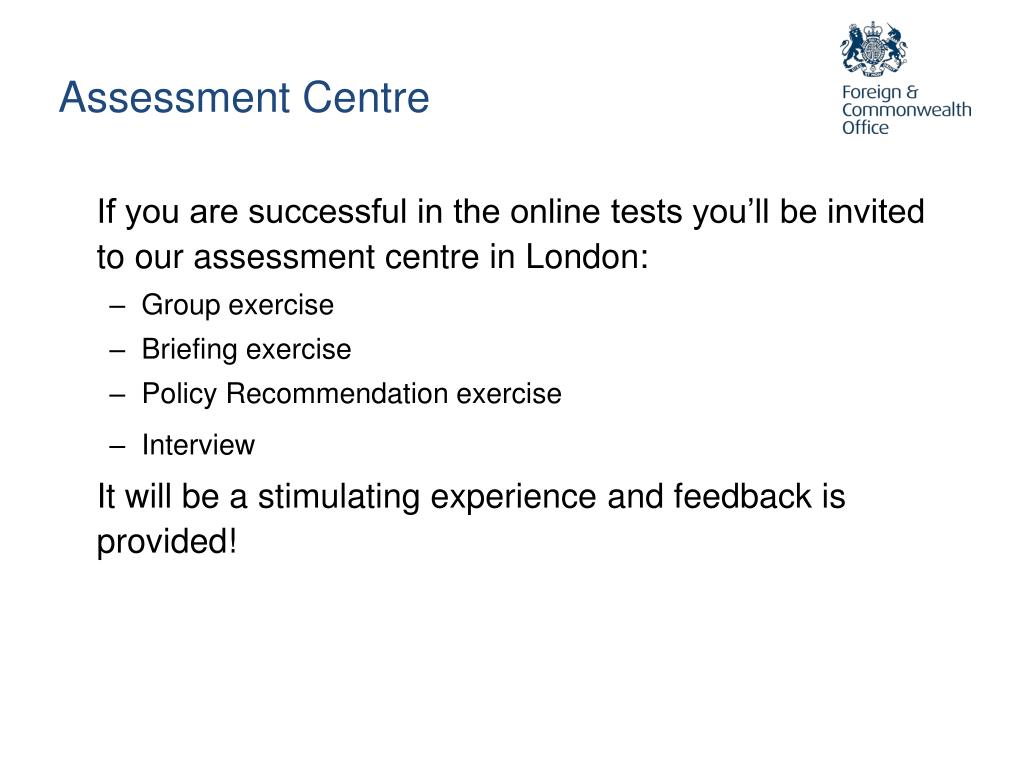 Assessment Centre

Foreign & Commonwealth Office

If you are successful in the online tests you'll be invited to our assessment centre in London:

– Group exercise
– Briefing exercise
– Policy Recommendation exercise
– Interview

It will be a stimulating experience and feedback is provided!